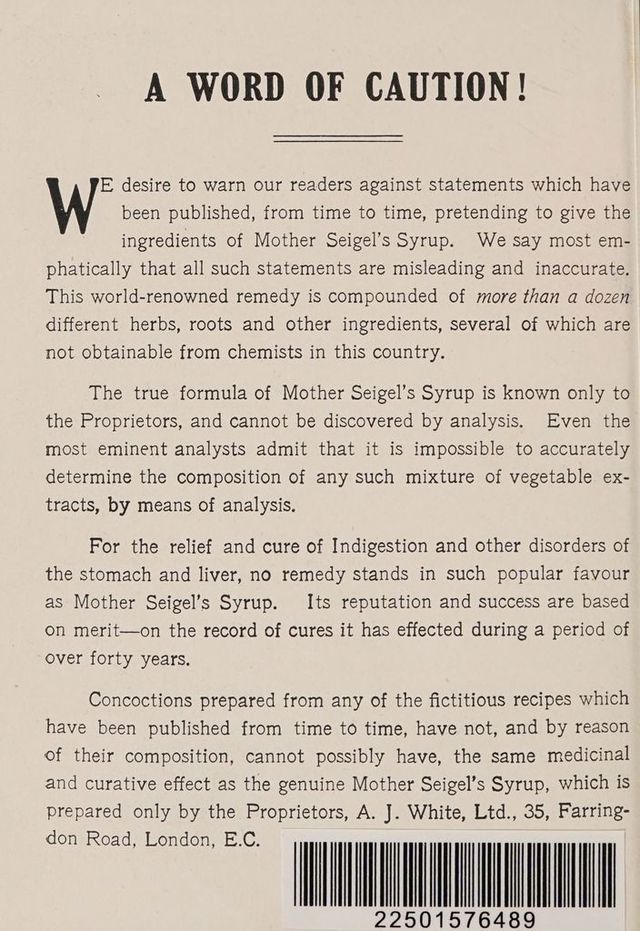 A WORD OF CAUTION!

WE desire to warn our readers against statements which have been published, from time to time, pretending to give the ingredients of Mother Seigel's Syrup. We say most emphatically that all such statements are misleading and inaccurate. This world-renowned remedy is compounded of more than a dozen different herbs, roots and other ingredients, several of which are not obtainable from chemists in this country.

The true formula of Mother Seigel's Syrup is known only to the Proprietors, and cannot be discovered by analysis. Even the most eminent analysts admit that it is impossible to accurately determine the composition of any such mixture of vegetable extracts, by means of analysis.

For the relief and cure of Indigestion and other disorders of the stomach and liver, no remedy stands in such popular favour as Mother Seigel's Syrup. Its reputation and success are based on merit—on the record of cures it has effected during a period of over forty years.

Concoctions prepared from any of the fictitious recipes which have been published from time to time, have not, and by reason of their composition, cannot possibly have, the same medicinal and curative effect as the genuine Mother Seigel's Syrup, which is prepared only by the Proprietors, A. J. White, Ltd., 35, Farringdon Road, London, E.C.

22501576489